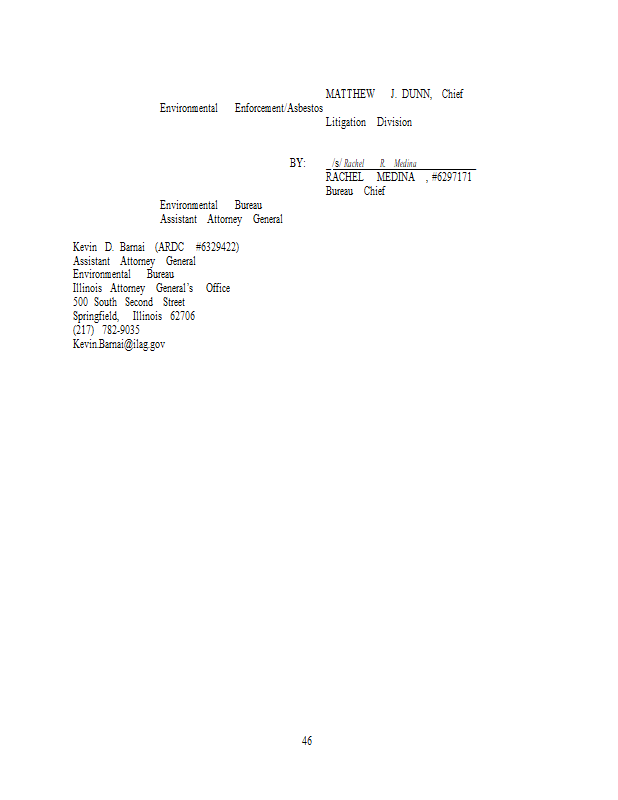 MATTHEW J. DUNN, Chief
Environmental Enforcement/Asbestos
Litigation Division

BY: /s/ Rachel R. Medina
RACHEL MEDINA , #6297171
Bureau Chief
Environmental Bureau
Assistant Attorney General

Kevin D. Barnai (ARDC #6329422)
Assistant Attorney General
Environmental Bureau
Illinois Attorney General's Office
500 South Second Street
Springfield, Illinois 62706
(217) 782-9035
Kevin.Barnai@ilag.gov

46